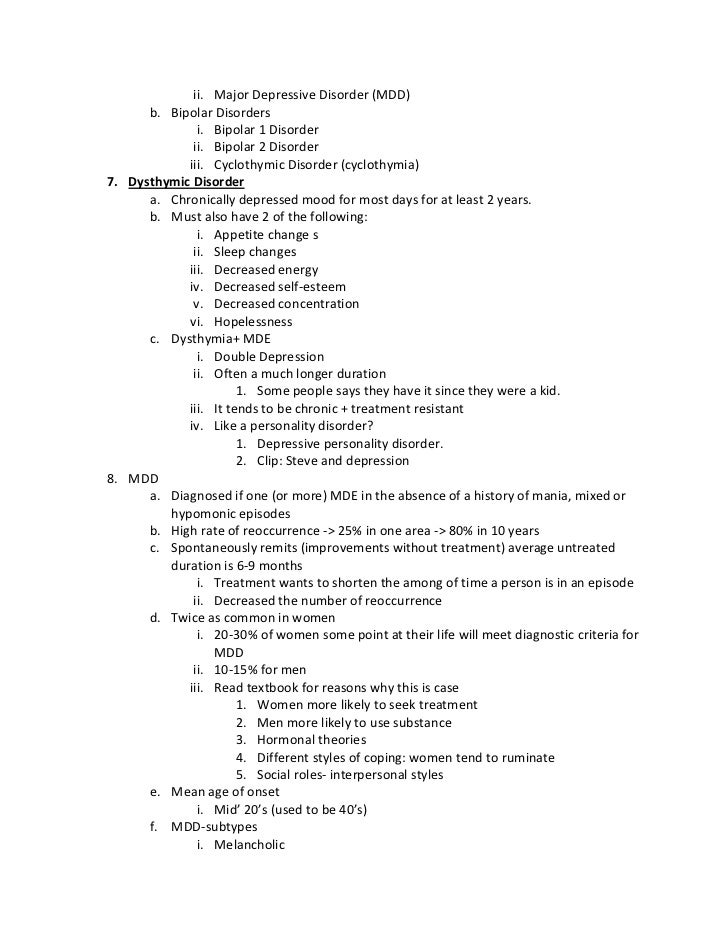 ii. Major Depressive Disorder (MDD)
b. Bipolar Disorders
i. Bipolar 1 Disorder
ii. Bipolar 2 Disorder
iii. Cyclothymic Disorder (cyclothymia)
7. Dysthymic Disorder
a. Chronically depressed mood for most days for at least 2 years.
b. Must also have 2 of the following:
i. Appetite change s
ii. Sleep changes
iii. Decreased energy
iv. Decreased self-esteem
v. Decreased concentration
vi. Hopelessness
c. Dysthymia+ MDE
i. Double Depression
ii. Often a much longer duration
1. Some people says they have it since they were a kid.
iii. It tends to be chronic + treatment resistant
iv. Like a personality disorder?
1. Depressive personality disorder.
2. Clip: Steve and depression
8. MDD
a. Diagnosed if one (or more) MDE in the absence of a history of mania, mixed or hypomonic episodes
b. High rate of reoccurrence -> 25% in one area -> 80% in 10 years
c. Spontaneously remits (improvements without treatment) average untreated duration is 6-9 months
i. Treatment wants to shorten the among of time a person is in an episode
ii. Decreased the number of reoccurrence
d. Twice as common in women
i. 20-30% of women some point at their life will meet diagnostic criteria for MDD
ii. 10-15% for men
iii. Read textbook for reasons why this is case
1. Women more likely to seek treatment
2. Men more likely to use substance
3. Hormonal theories
4. Different styles of coping: women tend to ruminate
5. Social roles- interpersonal styles
e. Mean age of onset
i. Mid' 20's (used to be 40's)
f. MDD-subtypes
i. Melancholic